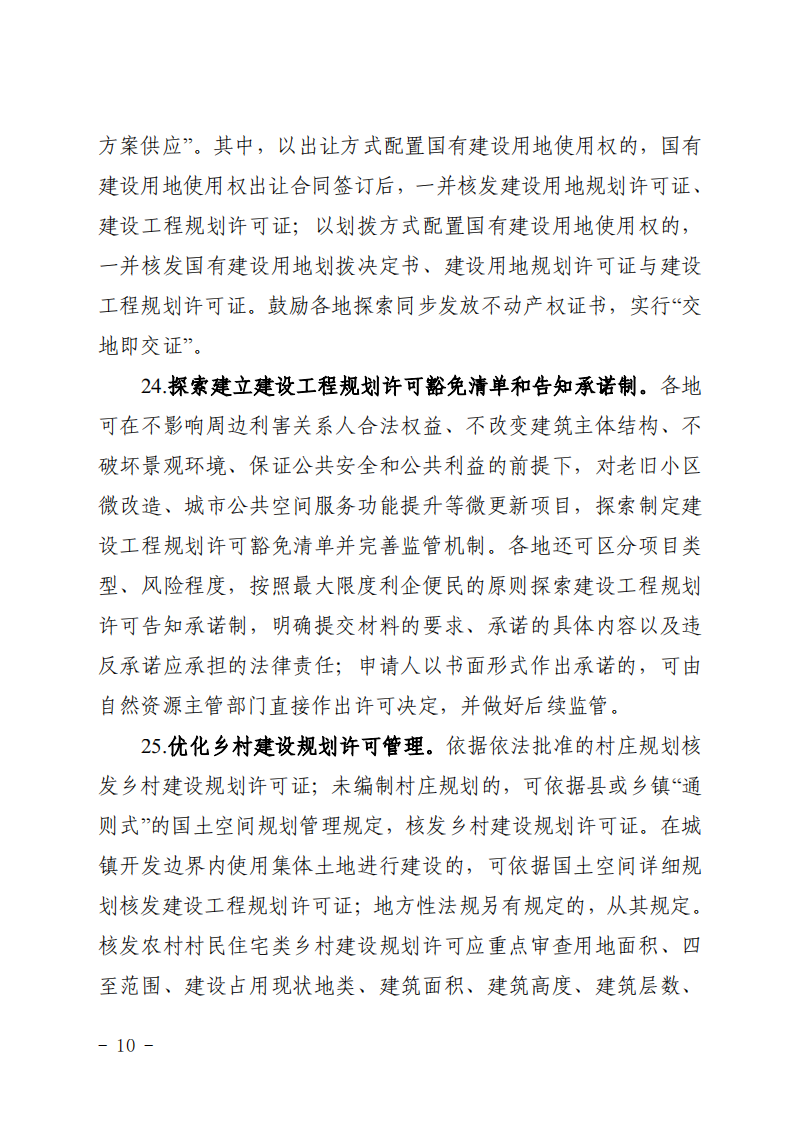 方案供应”。其中，以出让方式配置国有建设用地使用权的，国有建设用地使用权出让合同签订后，一并核发建设用地规划许可证、建设工程规划许可证；以划拨方式配置国有建设用地使用权的，一并核发国有建设用地划拨决定书、建设用地规划许可证与建设工程规划许可证。鼓励各地探索同步发放不动产权证书，实行“交地即交证”。

24.探索建立建设工程规划许可豁免清单和告知承诺制。各地可在不影响周边利害关系人合法权益、不改变建筑主体结构、不破坏景观环境、保证公共安全和公共利益的前提下，对老旧小区微改造、城市公共空间服务功能提升等微更新项目，探索制定建设工程规划许可豁免清单并完善监管机制。各地还可区分项目类型、风险程度，按照最大限度利企便民的原则探索建设工程规划许可告知承诺制，明确提交材料的要求、承诺的具体内容以及违反承诺应承担的法律责任；申请人以书面形式作出承诺的，可由自然资源主管部门直接作出许可决定，并做好后续监管。

25.优化乡村建设规划许可管理。依据依法批准的村庄规划核发乡村建设规划许可证；未编制村庄规划的，可依据县或乡镇“通则式”的国土空间规划管理规定，核发乡村建设规划许可证。在城镇开发边界内使用集体土地进行建设的，可依据国土空间详细规划核发建设工程规划许可证；地方性法规另有规定的，从其规定。核发农村村民住宅类乡村建设规划许可应重点审查用地面积、四至范围、建设占用现状地类、建筑面积、建筑高度、建筑层数、

－ 10 －